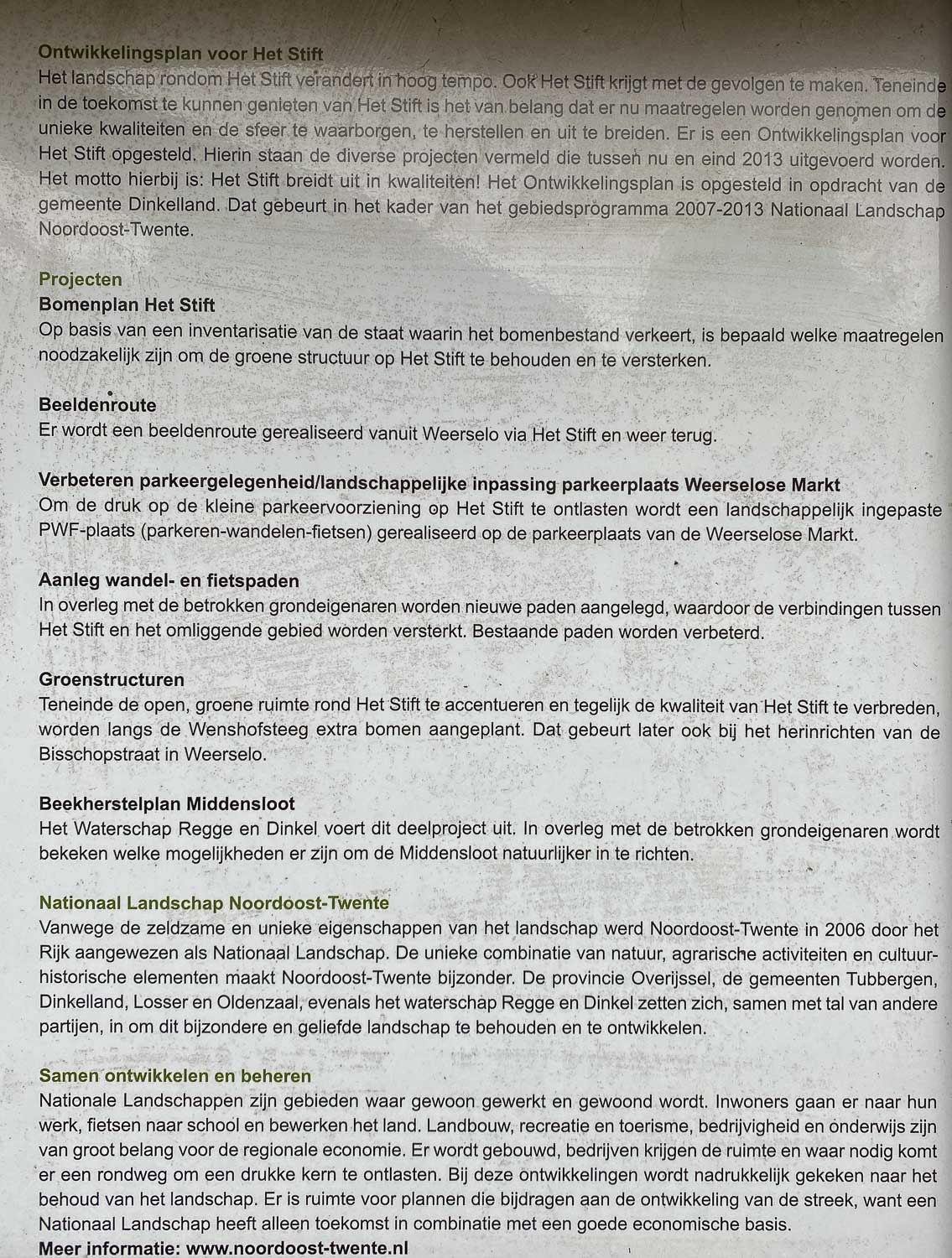 Ontwikkelingsplan voor Het Stift
Het landschap rondom Het Stift verandert in hoog tempo. Ook Het Stift krijgt met de gevolgen te maken. Teneinde in de toekomst te kunnen genieten van Het Stift is het van belang dat er nu maatregelen worden genomen om de unieke kwaliteiten en de sfeer te waarborgen, te herstellen en uit te breiden. Er is een Ontwikkelingsplan voor Het Stift opgesteld. Hierin staan de diverse projecten vermeld die tussen nu en eind 2013 uitgevoerd worden. Het motto hierbij is: Het Stift breidt uit in kwaliteiten! Het Ontwikkelingsplan is opgesteld in opdracht van de gemeente Dinkelland. Dat gebeurt in het kader van het gebiedsprogramma 2007-2013 Nationaal Landschap Noordoost-Twente.

Projecten
Bomenplan Het Stift
Op basis van een inventarisatie van de staat waarin het bomenbestand verkeert, is bepaald welke maatregelen noodzakelijk zijn om de groene structuur op Het Stift te behouden en te versterken.

Beeldenroute
Er wordt een beeldenroute gerealiseerd vanuit Weerselo via Het Stift en weer terug.

Verbeteren parkeergelegenheid/landschappelijke inpassing parkeerplaats Weerselose Markt
Om de druk op de kleine parkeervoorziening op Het Stift te ontlasten wordt een landschappelijk ingepaste PWF-plaats (parkeren-wandelen-fietsen) gerealiseerd op de parkeerplaats van de Weerselose Markt.

Aanleg wandel- en fietspaden
In overleg met de betrokken grondeigenaren worden nieuwe paden aangelegd, waardoor de verbindingen tussen Het Stift en het omliggende gebied worden versterkt. Bestaande paden worden verbeterd.

Groenstructuren
Teneinde de open, groene ruimte rond Het Stift te accentueren en tegelijk de kwaliteit van Het Stift te verbreden, worden langs de Wenshofsteeg extra bomen aangeplant. Dat gebeurt later ook bij het herinrichten van de Bisschopstraat in Weerselo.

Beekherstelplan Middensloot
Het Waterschap Regge en Dinkel voert dit deelproject uit. In overleg met de betrokken grondeigenaren wordt bekeken welke mogelijkheden er zijn om de Middensloot natuurlijker in te richten.

Nationaal Landschap Noordoost-Twente
Vanwege de zeldzame en unieke eigenschappen van het landschap werd Noordoost-Twente in 2006 door het Rijk aangewezen als Nationaal Landschap. De unieke combinatie van natuur, agrarische activiteiten en cultuurhistorische elementen maakt Noordoost-Twente bijzonder. De provincie Overijssel, de gemeenten Tubbergen, Dinkelland, Losser en Oldenzaal, evenals het waterschap Regge en Dinkel zetten zich, samen met tal van andere partijen, in om dit bijzondere en geliefde landschap te behouden en te ontwikkelen.

Samen ontwikkelen en beheren
Nationale Landschappen zijn gebieden waar gewoon gewerkt en gewoond wordt. Inwoners gaan er naar hun werk, fietsen naar school en bewerken het land. Landbouw, recreatie en toerisme, bedrijvigheid en onderwijs zijn van groot belang voor de regionale economie. Er wordt gebouwd, bedrijven krijgen de ruimte en waar nodig komt er een rondweg om een drukke kern te ontlasten. Bij deze ontwikkelingen wordt nadrukkelijk gekeken naar het behoud van het landschap. Er is ruimte voor plannen die bijdragen aan de ontwikkeling van de streek, want een Nationaal Landschap heeft alleen toekomst in combinatie met een goede economische basis.
Meer informatie: www.noordoost-twente.nl